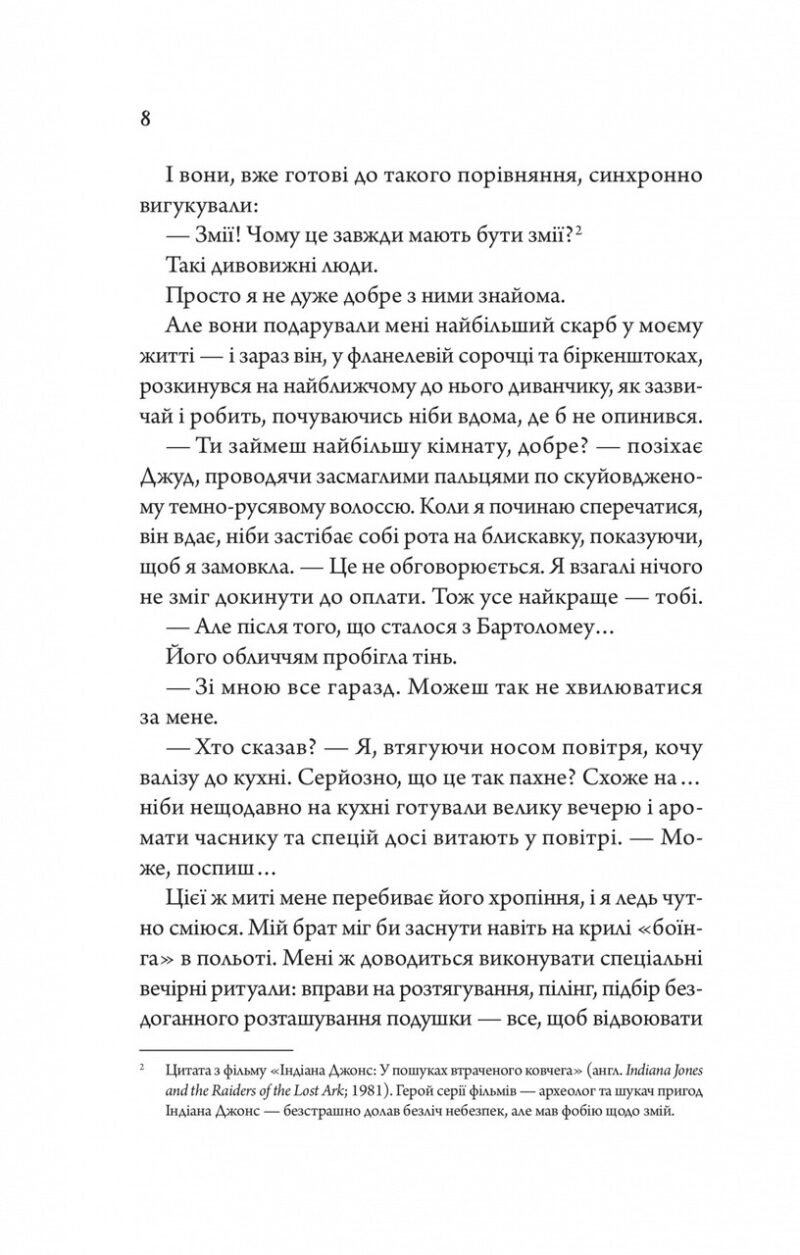 8

І вони, вже готові до такого порівняння, синхронно вигукували:

— Змії! Чому це завжди мають бути змії?$^2$

Такі дивовижні люди.

Просто я не дуже добре з ними знайома.

Але вони подарували мені найбільший скарб у моєму житті — і зараз він, у фланелевій сорочці та біркенштоках, розкинувся на найближчому до нього диванчику, як зазвичай і робить, почуваючись ніби вдома, де б не опинився.

— Ти займеш найбільшу кімнату, добре? — позіхає Джуд, проводячи засмаглими пальцями по скуйовдженому темно-русявому волоссю. Коли я починаю сперечатися, він вдає, ніби застібає собі рота на блискавку, показуючи, щоб я замовкла. — Це не обговорюється. Я взагалі нічого не зміг докинути до оплати. Тож усе найкраще — тобі.

— Але після того, що сталося з Бартоломеу…

Його обличчям пробігла тінь.

— Зі мною все гаразд. Можеш так не хвилюватися за мене.

— Хто сказав? — Я, втягуючи носом повітря, кочу валізу до кухні. Серйозно, що це так пахне? Схоже на… ніби нещодавно на кухні готували велику вечерю і аромати часнику та спецій досі витають у повітрі. — Може, поспиш…

Цієї ж миті мене перебиває його хропіння, і я ледь чутно сміюся. Мій брат міг би заснути навіть на крилі «боїнга» в польоті. Мені ж доводиться виконувати спеціальні вечірні ритуали: вправи на розтягування, пілінг, підбір бездоганного розташування подушки — все, щоб відвоювати

$^2$ Цитата з фільму «Індіана Джонс: У пошуках втраченого ковчега» (англ. Indiana Jones and the Raiders of the Lost Ark; 1981). Герой серії фільмів — археолог та шукач пригод Індіана Джонс — безстрашно долав безліч небезпек, але мав фобію щодо змій.